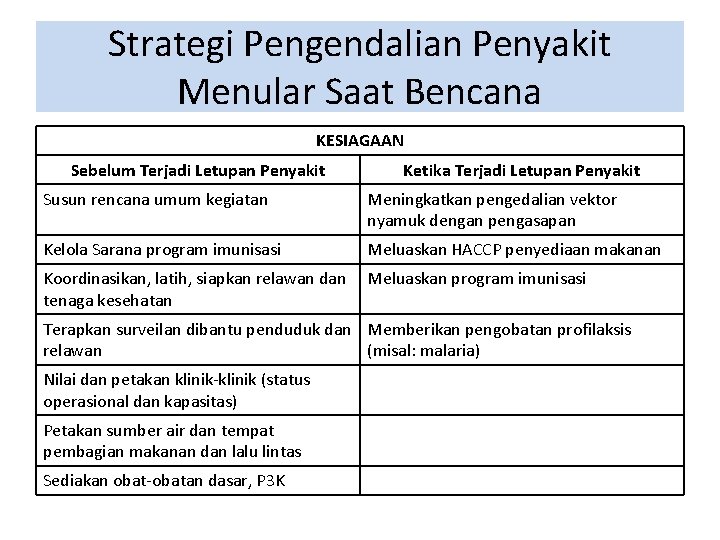 Strategi Pengendalian Penyakit Menular Saat Bencana

| KESIAGAAN | |
|---|---|
| Sebelum Terjadi Letupan Penyakit | Ketika Terjadi Letupan Penyakit |
| Susun rencana umum kegiatan | Meningkatkan pengedalian vektor nyamuk dengan pengasapan |
| Kelola Sarana program imunisasi | Meluaskan HACCP penyediaan makanan |
| Koordinasikan, latih, siapkan relawan dan tenaga kesehatan | Meluaskan program imunisasi |
| Terapkan surveilan dibantu penduduk dan relawan | Memberikan pengobatan profilaksis (misal: malaria) |
| Nilai dan petakan klinik-klinik (status operasional dan kapasitas) | |
| Petakan sumber air dan tempat pembagian makanan dan lalu lintas | |
| Sediakan obat-obatan dasar, P3K | |